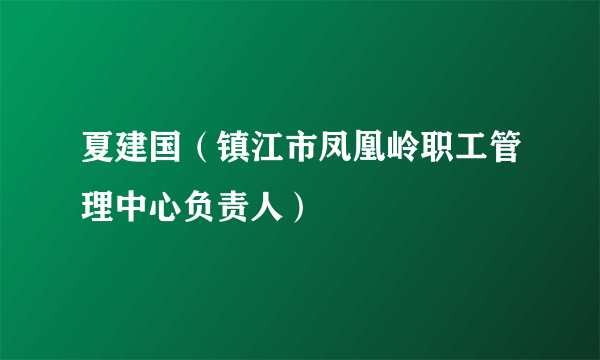 夏建国（镇江市凤凰岭职工管理中心负责人）